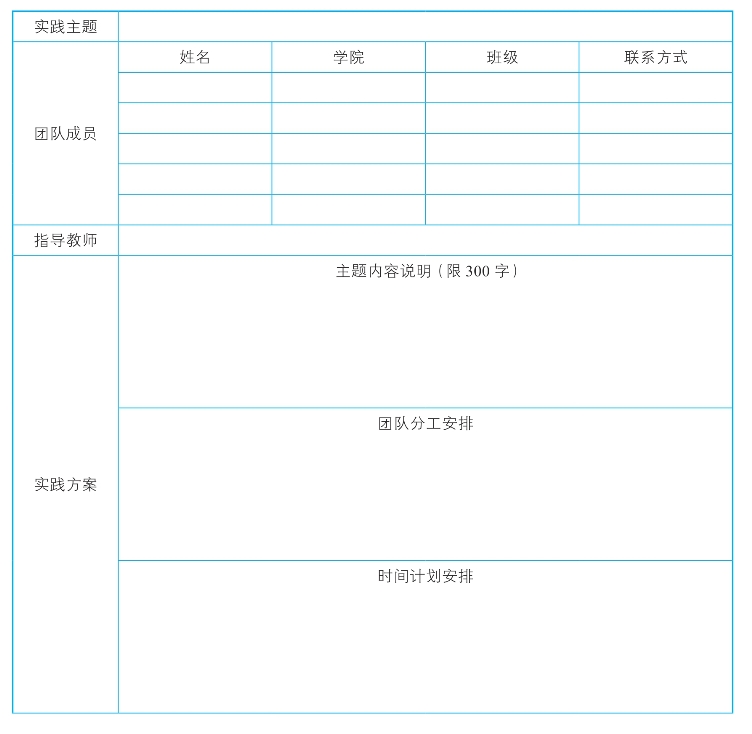 | 实践主题 | | | | |
|---|---|---|---|---|
| 团队成员 | 姓名 | 学院 | 班级 | 联系方式 |
| | | | | |
| | | | | |
| | | | | |
| | | | | |
| | | | | |
| 指导教师 | | | | |
| 实践方案 | 主题内容说明（限 300 字） | | | |
| | 团队分工安排 | | | |
| | 时间计划安排 | | | |